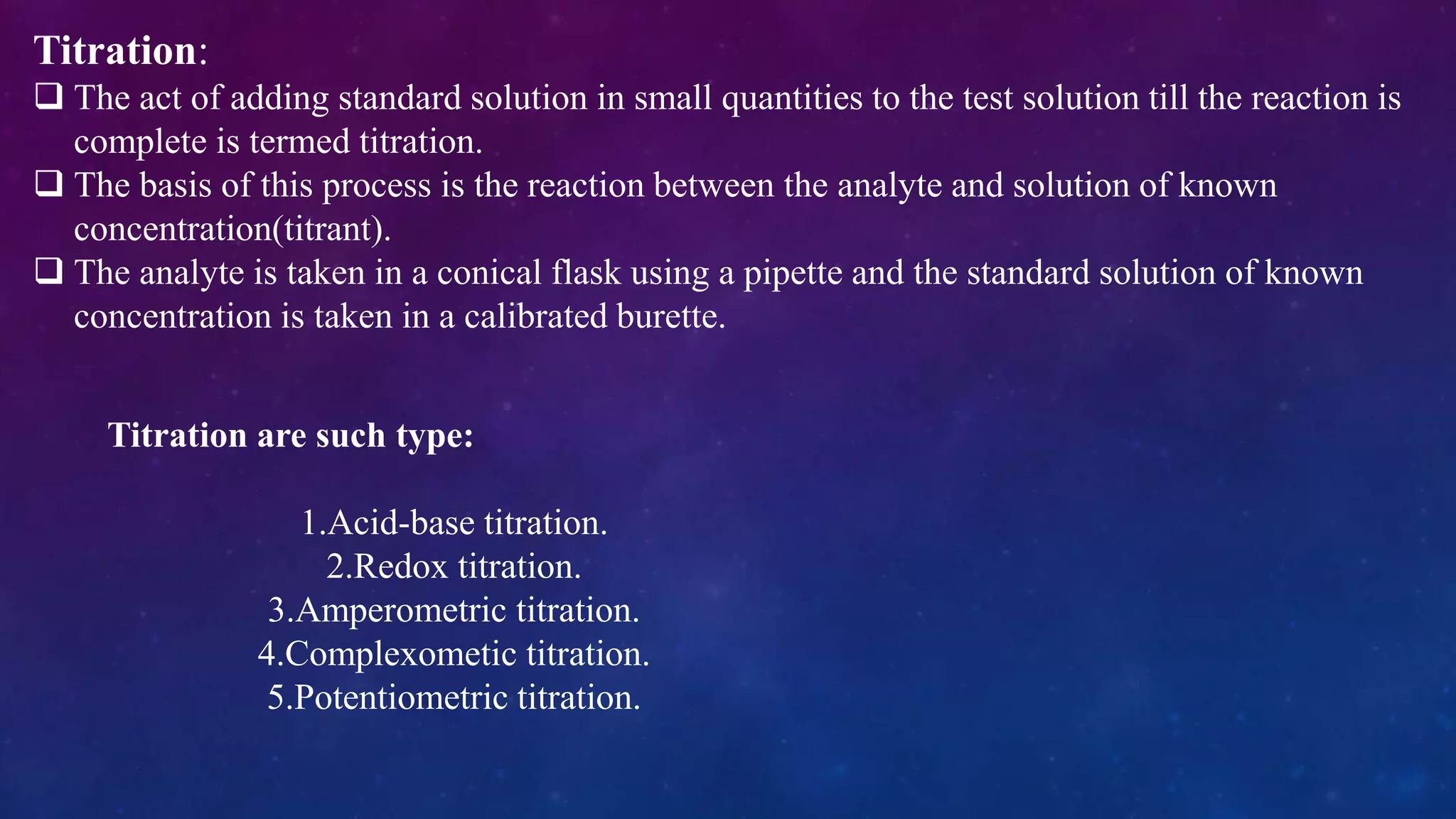 Titration:
❑ The act of adding standard solution in small quantities to the test solution till the reaction is complete is termed titration.
❑ The basis of this process is the reaction between the analyte and solution of known concentration(titrant).
❑ The analyte is taken in a conical flask using a pipette and the standard solution of known concentration is taken in a calibrated burette.

Titration are such type:

1.Acid-base titration.
2.Redox titration.
3.Amperometric titration.
4.Complexometic titration.
5.Potentiometric titration.